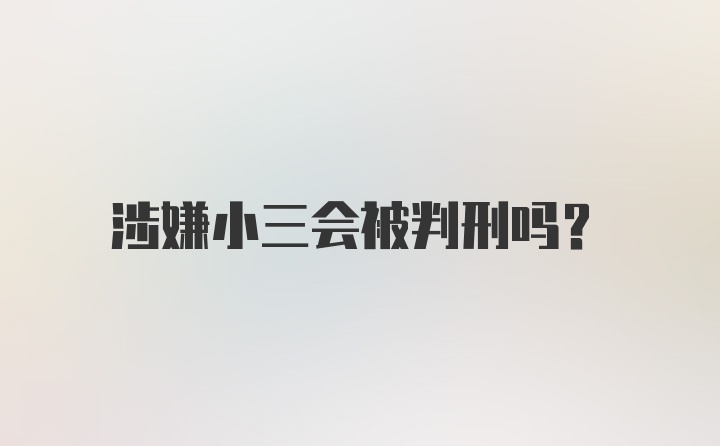 涉嫌小三会被判刑吗?